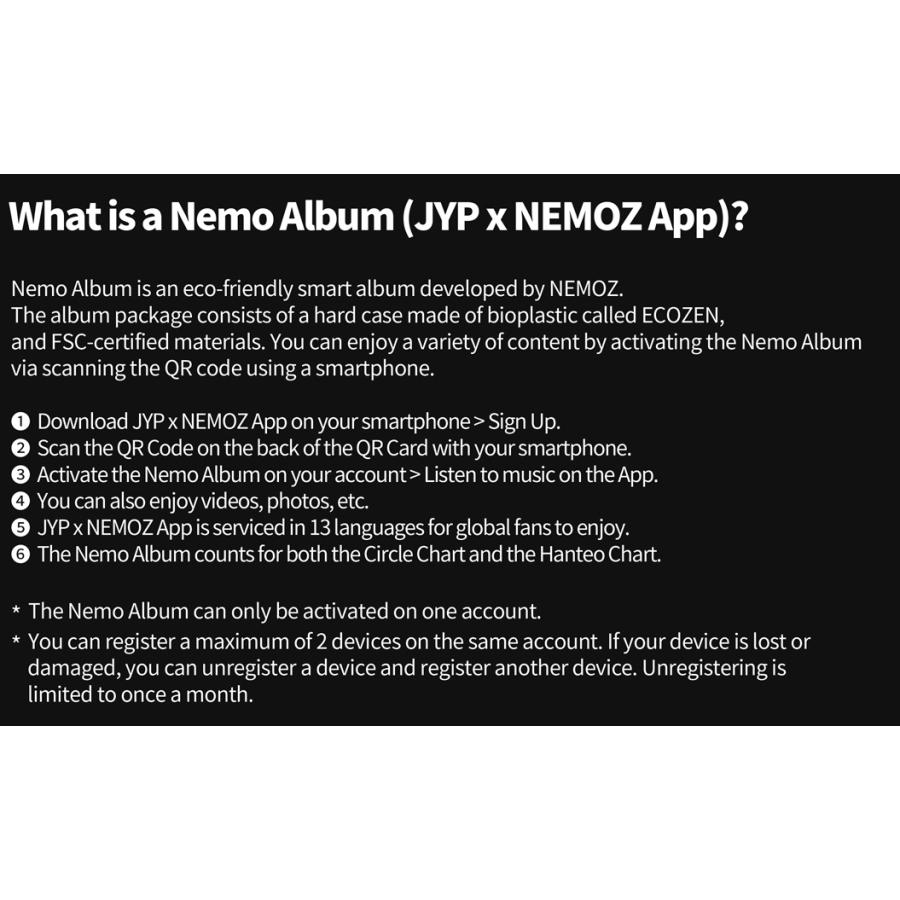 What is a Nemo Album (JYP x NEMOZ App)?

Nemo Album is an eco-friendly smart album developed by NEMOZ.
The album package consists of a hard case made of bioplastic called ECOZEN, and FSC-certified materials. You can enjoy a variety of content by activating the Nemo Album via scanning the QR code using a smartphone.

❶ Download JYP x NEMOZ App on your smartphone > Sign Up.
❷ Scan the QR Code on the back of the QR Card with your smartphone.
❸ Activate the Nemo Album on your account > Listen to music on the App.
❹ You can also enjoy videos, photos, etc.
❺ JYP x NEMOZ App is serviced in 13 languages for global fans to enjoy.
❻ The Nemo Album counts for both the Circle Chart and the Hanteo Chart.

* The Nemo Album can only be activated on one account.
* You can register a maximum of 2 devices on the same account. If your device is lost or damaged, you can unregister a device and register another device. Unregistering is limited to once a month.